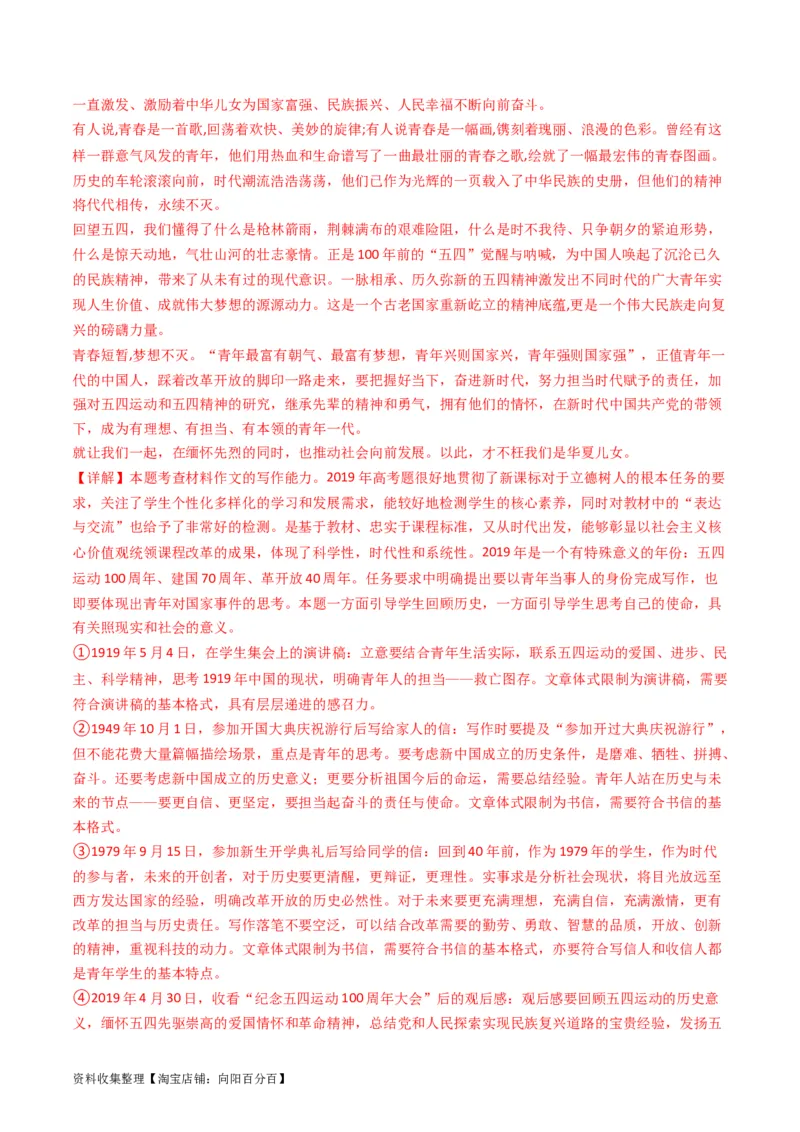 一直激发、激励着中华儿女为国家富强、民族振兴、人民幸福不断向前奋斗。

有人说,青春是一首歌,回荡着欢快、美妙的旋律;有人说青春是一幅画,镌刻着瑰丽、浪漫的色彩。曾经有这样一群意气风发的青年，他们用热血和生命谱写了一曲最壮丽的青春之歌,绘就了一幅最宏伟的青春图画。历史的车轮滚滚向前，时代潮流浩浩荡荡，他们已作为光辉的一页载入了中华民族的史册，但他们的精神将代代相传，永续不灭。

回望五四，我们懂得了什么是枪林箭雨，荆棘满布的艰难险阻，什么是时不我待、只争朝夕的紧迫形势，什么是惊天动地，气壮山河的壮志豪情。正是100年前的“五四”觉醒与呐喊，为中国人唤起了沉沦已久的民族精神，带来了从未有过的现代意识。一脉相承、历久弥新的五四精神激发出不同时代的广大青年实现人生价值、成就伟大梦想的源源动力。这是一个古老国家重新屹立的精神底蕴,更是一个伟大民族走向复兴的磅礴力量。

青春短暂,梦想不灭。“青年最富有朝气、最富有梦想，青年兴则国家兴，青年强则国家强”，正值青年一代的中国人，踩着改革开放的脚印一路走来，要把握好当下，奋进新时代，努力担当时代赋予的责任，加强对五四运动和五四精神的研究，继承先辈的精神和勇气，拥有他们的情怀，在新时代中国共产党的带领下，成为有理想、有担当、有本领的青年一代。

就让我们一起，在缅怀先烈的同时，也推动社会向前发展。以此，才不枉我们是华夏儿女。

【详解】本题考查材料作文的写作能力。2019年高考题很好地贯彻了新课标对于立德树人的根本任务的要求，关注了学生个性化多样化的学习和发展需求，能较好地检测学生的核心素养，同时对教材中的“表达与交流”也给予了非常好的检测。是基于教材、忠实于课程标准，又从时代出发，能够彰显以社会主义核心价值观统领课程改革的成果，体现了科学性，时代性和系统性。2019年是一个有特殊意义的年份：五四运动100周年、建国70周年、革开放40周年。任务要求中明确提出要以青年当事人的身份完成写作，也即要体现出青年对国家事件的思考。本题一方面引导学生回顾历史，一方面引导学生思考自己的使命，具有关照现实和社会的意义。

①1919年5月4日，在学生集会上的演讲稿：立意要结合青年生活实际，联系五四运动的爱国、进步、民主、科学精神，思考1919年中国的现状，明确青年人的担当——救亡图存。文章体式限制为演讲稿，需要符合演讲稿的基本格式，具有层层递进的感召力。

②1949年10月1日，参加开国大典庆祝游行后写给家人的信：写作时要提及“参加开过大典庆祝游行”，但不能花费大量篇幅描绘场景，重点是青年的思考。要考虑新中国成立的历史条件，是磨难、牺牲、拼搏、奋斗。还要考虑新中国成立的历史意义；更要分析祖国今后的命运，需要总结经验。青年人站在历史与未来的节点——要更自信、更坚定，要担当起奋斗的责任与使命。文章体式限制为书信，需要符合书信的基本格式。

③1979年9月15日，参加新生开学典礼后写给同学的信：回到40年前，作为1979年的学生，作为时代的参与者，未来的开创者，对于历史要更清醒，更辩证，更理性。实事求是分析社会现状，将目光放远至西方发达国家的经验，明确改革开放的历史必然性。对于未来要更充满理想，充满自信，充满激情，更有改革的担当与历史责任。写作落笔不要空泛，可以结合改革需要的勤劳、勇敢、智慧的品质，开放、创新的精神，重视科技的动力。文章体式限制为书信，需要符合书信的基本格式，亦要符合写信人和收信人都是青年学生的基本特点。

④2019年4月30日，收看“纪念五四运动100周年大会”后的观后感：观后感要回顾五四运动的历史意义，缅怀五四先驱崇高的爱国情怀和革命精神，总结党和人民探索实现民族复兴道路的宝贵经验，发扬五

资料收集整理【淘宝店铺：向阳百分百】